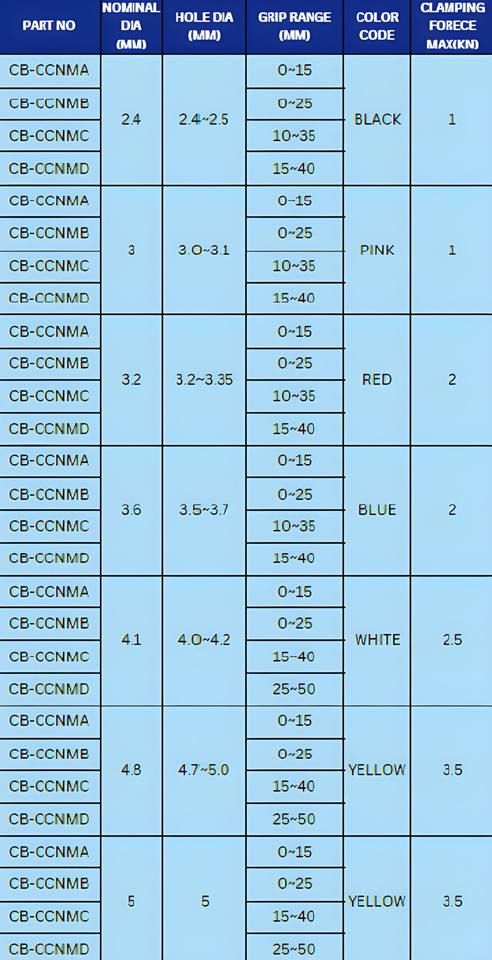 | PART NO | NOMINAL DIA (MM) | HOLE DIA (MM) | GRIP RANGE (MM) | COLOR CODE | CLAMPING FORECE MAX(KN) |
|---|---|---|---|---|---|
| CB-CCNMA | 2.4 | 2.4~2.5 | 0~15 | BLACK | 1 |
| CB-CCNMB | | | 0~25 | | |
| CB-CCNMC | | | 10~35 | | |
| CB-CCNMD | | | 15~40 | | |
| CB-CCNMA | 3 | 3.0~3.1 | 0~15 | PINK | 1 |
| CB-CCNMB | | | 0~25 | | |
| CB-CCNMC | | | 10~35 | | |
| CB-CCNMD | | | 15~40 | | |
| CB-CCNMA | 3.2 | 3.2~3.35 | 0~15 | RED | 2 |
| CB-CCNMB | | | 0~25 | | |
| CB-CCNMC | | | 10~35 | | |
| CB-CCNMD | | | 15~40 | | |
| CB-CCNMA | 3.6 | 3.5~3.7 | 0~15 | BLUE | 2 |
| CB-CCNMB | | | 0~25 | | |
| CB-CCNMC | | | 10~35 | | |
| CB-CCNMD | | | 15~40 | | |
| CB-CCNMA | 4.1 | 4.0~4.2 | 0~15 | WHITE | 2.5 |
| CB-CCNMB | | | 0~25 | | |
| CB-CCNMC | | | 15~40 | | |
| CB-CCNMD | | | 25~50 | | |
| CB-CCNMA | 4.8 | 4.7~5.0 | 0~15 | YELLOW | 3.5 |
| CB-CCNMB | | | 0~25 | | |
| CB-CCNMC | | | 15~40 | | |
| CB-CCNMD | | | 25~50 | | |
| CB-CCNMA | 5 | 5 | 0~15 | YELLOW | 3.5 |
| CB-CCNMB | | | 0~25 | | |
| CB-CCNMC | | | 15~40 | | |
| CB-CCNMD | | | 25~50 | | |